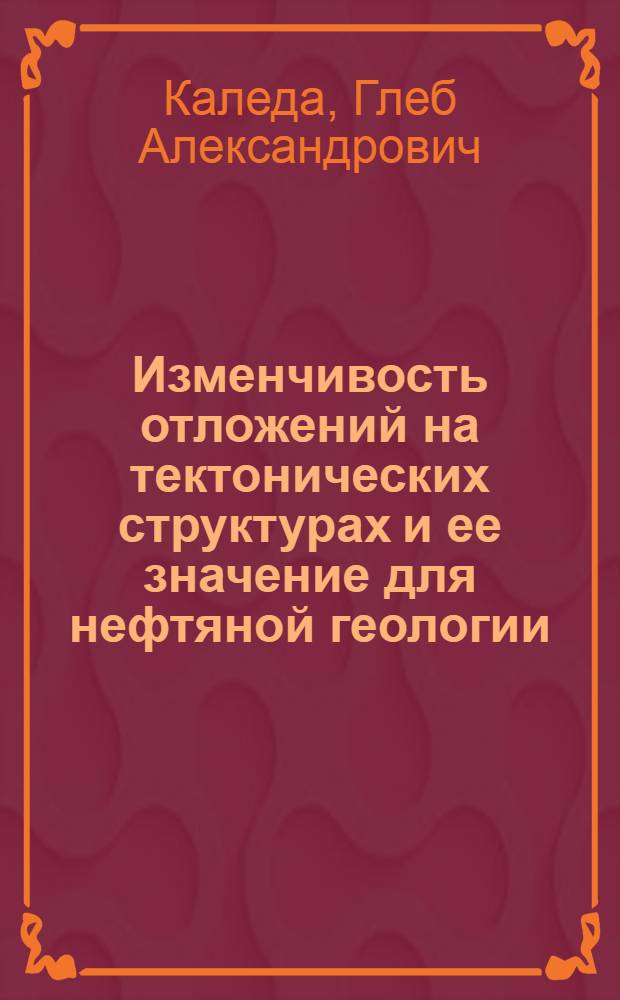 Каледа, Глеб Александрович

Изменчивость отложений на тектонических структурах и ее значение для нефтяной геологии